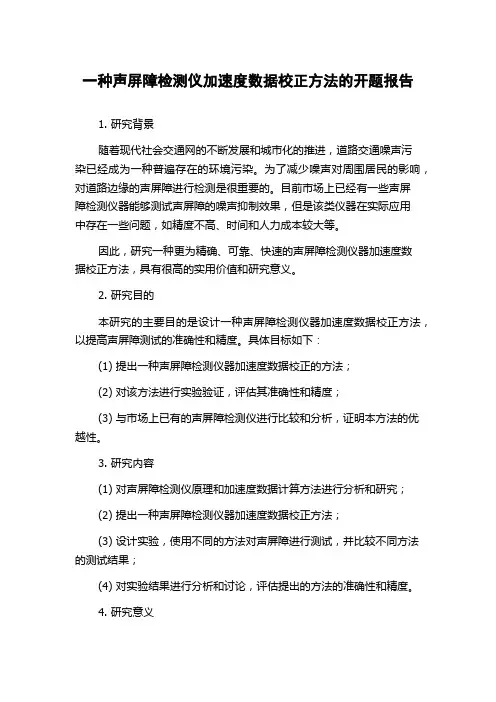 一种声屏障检测仪加速度数据校正方法的开题报告

1. 研究背景

随着现代社会交通网的不断发展和城市化的推进，道路交通噪声污染已经成为一种普遍存在的环境污染。为了减少噪声对周围居民的影响，对道路边缘的声屏障进行检测是很重要的。目前市场上已经有一些声屏障检测仪器能够测试声屏障的噪声抑制效果，但是该类仪器在实际应用中存在一些问题，如精度不高、时间和人力成本较大等。

因此，研究一种更为精确、可靠、快速的声屏障检测仪器加速度数据校正方法，具有很高的实用价值和研究意义。

2. 研究目的

本研究的主要目的是设计一种声屏障检测仪器加速度数据校正方法，以提高声屏障测试的准确性和精度。具体目标如下：

(1) 提出一种声屏障检测仪器加速度数据校正的方法；

(2) 对该方法进行实验验证，评估其准确性和精度；

(3) 与市场上已有的声屏障检测仪进行比较和分析，证明本方法的优越性。

3. 研究内容

(1) 对声屏障检测仪原理和加速度数据计算方法进行分析和研究；

(2) 提出一种声屏障检测仪器加速度数据校正方法；

(3) 设计实验，使用不同的方法对声屏障进行测试，并比较不同方法的测试结果；

(4) 对实验结果进行分析和讨论，评估提出的方法的准确性和精度。

4. 研究意义